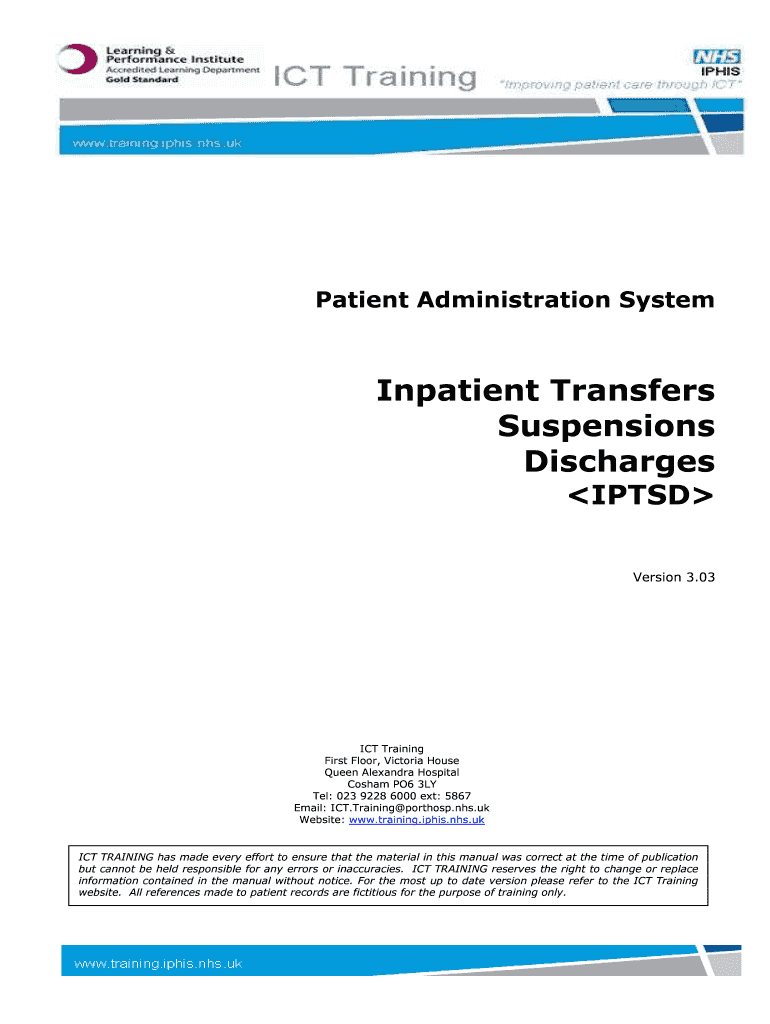 Learning & Performance Institute
Accredited Learning Department
Gold Standard

ICT Training

NHS
IPHIS

"Improving patient care through ICT"

www.training.iphis.nhs.uk

Patient Administration System

Inpatient Transfers
Suspensions
Discharges
<IPTSD>

Version 3.03

ICT Training
First Floor, Victoria House
Queen Alexandra Hospital
Cosham PO6 3LY
Tel: 023 9228 6000 ext: 5867
Email: ICT.Training@porthosp.nhs.uk
Website: www.training.iphis.nhs.uk

ICT TRAINING has made every effort to ensure that the material in this manual was correct at the time of publication but cannot be held responsible for any errors or inaccuracies. ICT TRAINING reserves the right to change or replace information contained in the manual without notice. For the most up to date version please refer to the ICT Training website. All references made to patient records are fictitious for the purpose of training only.

www.training.iphis.nhs.uk